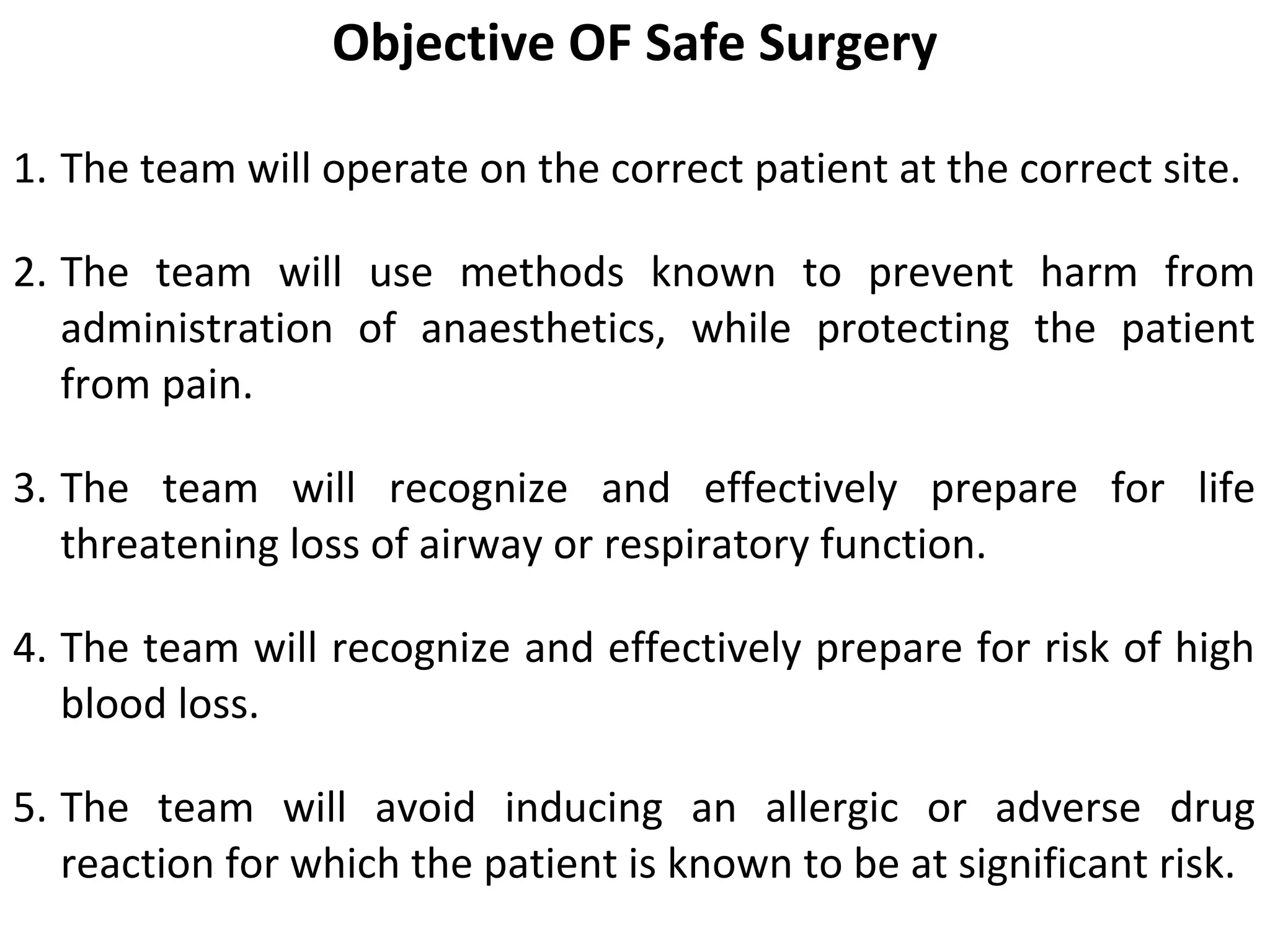 Objective OF Safe Surgery

1. The team will operate on the correct patient at the correct site.

2. The team will use methods known to prevent harm from administration of anaesthetics, while protecting the patient from pain.

3. The team will recognize and effectively prepare for life threatening loss of airway or respiratory function.

4. The team will recognize and effectively prepare for risk of high blood loss.

5. The team will avoid inducing an allergic or adverse drug reaction for which the patient is known to be at significant risk.